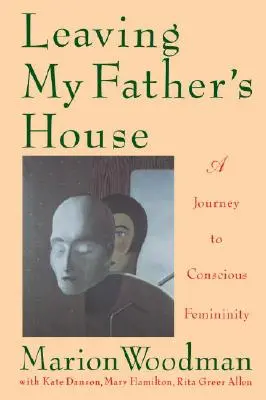 Leaving My Father's House

A Journey to Conscious Femininity

Marion Woodman

with Kate Danson, Mary Hamilton, Rita Greer Allen